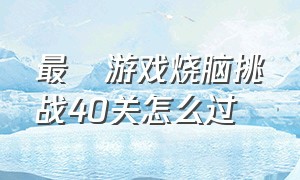 最 游戏烧脑挑战40关怎么过